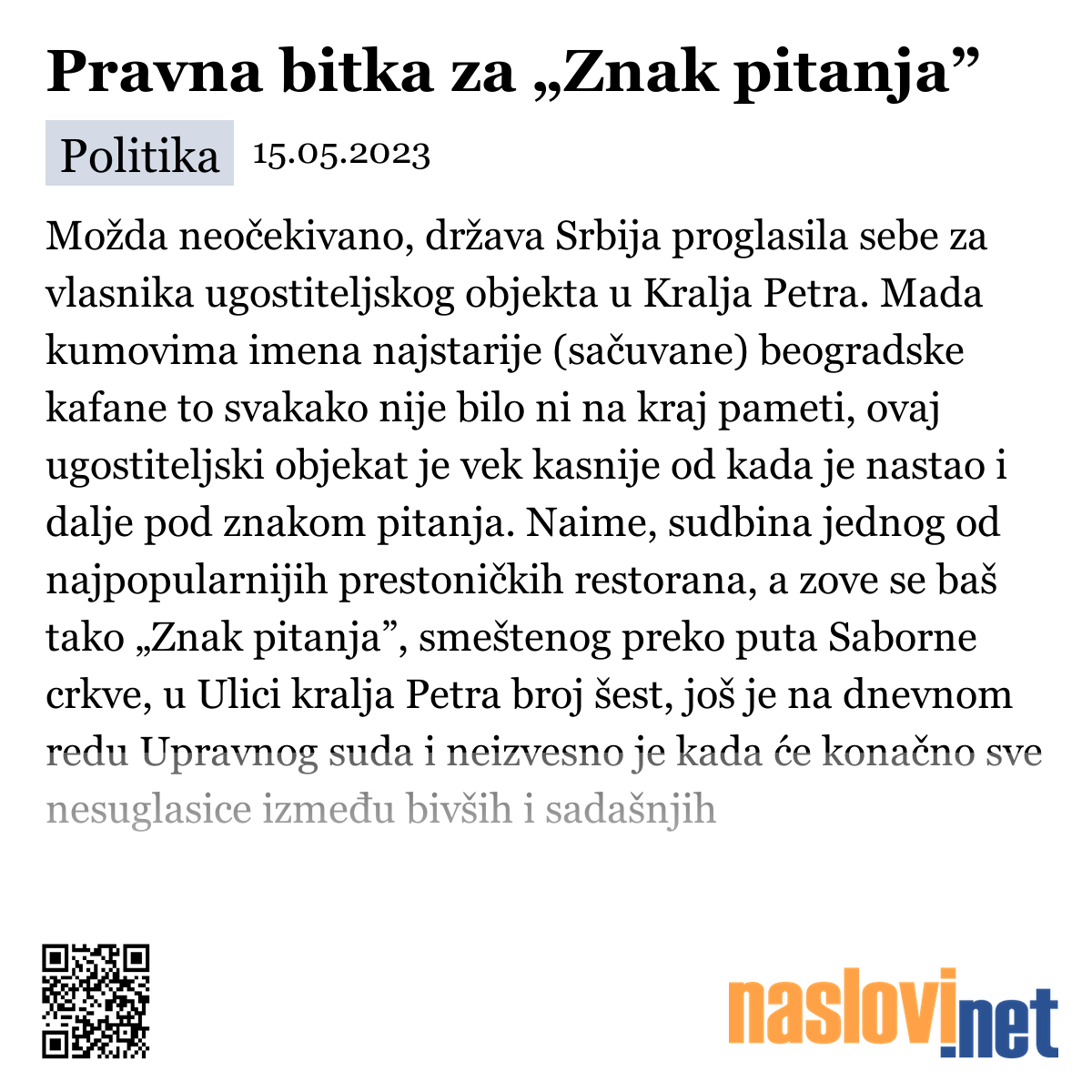 Pravna bitka za „Znak pitanja”

Politika 15.05.2023

Možda neočekivano, država Srbija proglasila sebe za vlasnika ugostiteljskog objekta u Kralja Petra. Mada kumovima imena najstarije (sačuvane) beogradske kafane to svakako nije bilo ni na kraj pameti, ovaj ugostiteljski objekat je vek kasnije od kada je nastao i dalje pod znakom pitanja. Naime, sudbina jednog od najpopularnijih prestoničkih restorana, a zove se baš tako „Znak pitanja”, smeštenog preko puta Saborne crkve, u Ulici kralja Petra broj šest, još je na dnevnom redu Upravnog suda i neizvesno je kada će konačno sve nesuglasice između bivših i sadašnjih

naslovi.net